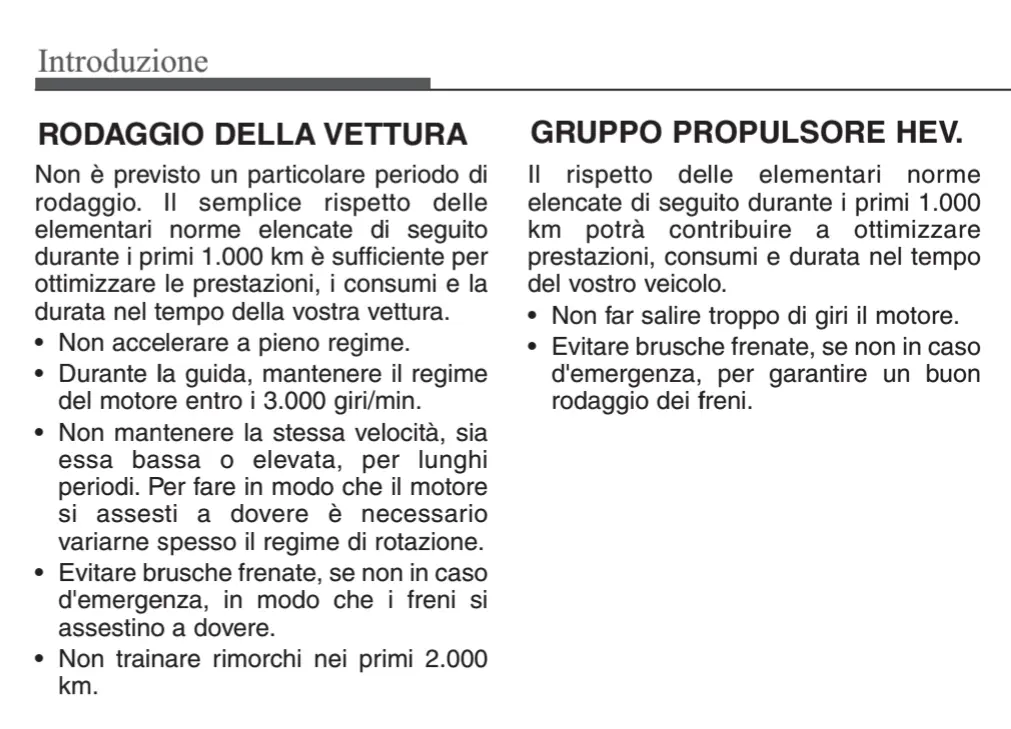 Introduzione

RODAGGIO DELLA VETTURA

Non è previsto un particolare periodo di rodaggio. Il semplice rispetto delle elementari norme elencate di seguito durante i primi 1.000 km è sufficiente per ottimizzare le prestazioni, i consumi e la durata nel tempo della vostra vettura.

• Non accelerare a pieno regime.
• Durante la guida, mantenere il regime del motore entro i 3.000 giri/min.
• Non mantenere la stessa velocità, sia essa bassa o elevata, per lunghi periodi. Per fare in modo che il motore si assesti a dovere è necessario variarne spesso il regime di rotazione.
• Evitare brusche frenate, se non in caso d'emergenza, in modo che i freni si assestino a dovere.
• Non trainare rimorchi nei primi 2.000 km.

GRUPPO PROPULSORE HEV.

Il rispetto delle elementari norme elencate di seguito durante i primi 1.000 km potrà contribuire a ottimizzare prestazioni, consumi e durata nel tempo del vostro veicolo.

• Non far salire troppo di giri il motore.
• Evitare brusche frenate, se non in caso d'emergenza, per garantire un buon rodaggio dei freni.